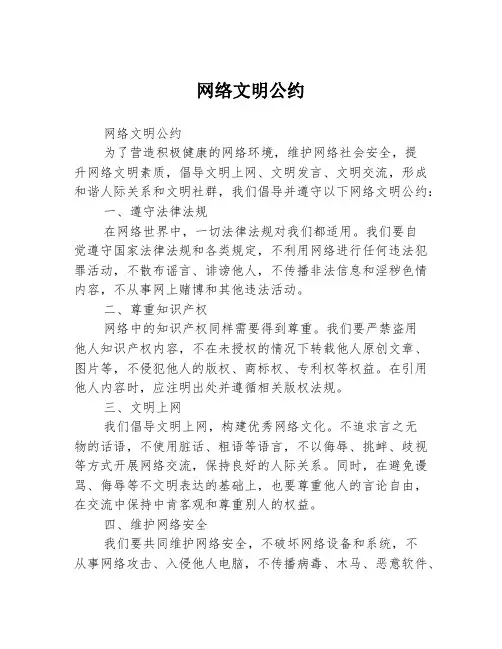 网络文明公约

网络文明公约

为了营造积极健康的网络环境，维护网络社会安全，提升网络文明素质，倡导文明上网、文明发言、文明交流，形成和谐人际关系和文明社群，我们倡导并遵守以下网络文明公约：

一、遵守法律法规

在网络世界中，一切法律法规对我们都适用。我们要自觉遵守国家法律法规和各类规定，不利用网络进行任何违法犯罪活动，不散布谣言、诽谤他人，不传播非法信息和淫秽色情内容，不从事网上赌博和其他违法活动。

二、尊重知识产权

网络中的知识产权同样需要得到尊重。我们要严禁盗用他人知识产权内容，不在未授权的情况下转载他人原创文章、图片等，不侵犯他人的版权、商标权、专利权等权益。在引用他人内容时，应注明出处并遵循相关版权法规。

三、文明上网

我们倡导文明上网，构建优秀网络文化。不追求言之无物的话语，不使用脏话、粗语等语言，不以侮辱、挑衅、歧视等方式开展网络交流，保持良好的人际关系。同时，在避免谩骂、侮辱等不文明表达的基础上，也要尊重他人的言论自由，在交流中保持中肯客观和尊重别人的权益。

四、维护网络安全

我们要共同维护网络安全，不破坏网络设备和系统，不从事网络攻击、入侵他人电脑，不传播病毒、木马、恶意软件、